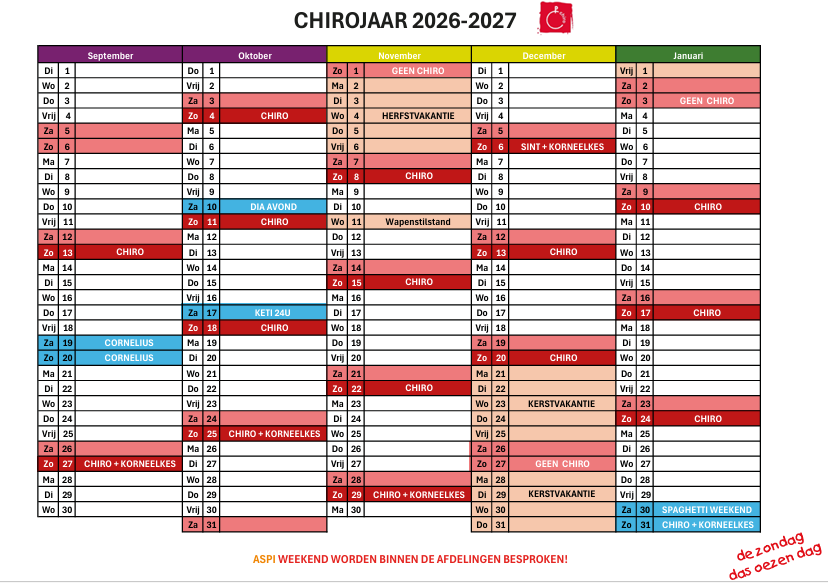 CHIROJAAR 2026-2027

| September | | | Oktober | | | November | | | December | | | Januari | | |
|---|---|---|---|---|---|---|---|---|---|---|---|---|---|---|
| Di | 1 | | Do | 1 | | Zo | 1 | GEEN CHIRO | Di | 1 | | Vrij | 1 | |
| Wo | 2 | | Vrij | 2 | | Ma | 2 | | Wo | 2 | | Za | 2 | |
| Do | 3 | | Za | 3 | | Di | 3 | | Do | 3 | | Zo | 3 | GEEN CHIRO |
| Vrij | 4 | | Zo | 4 | CHIRO | Wo | 4 | HERFSTVAKANTIE | Vrij | 4 | | Ma | 4 | |
| Za | 5 | | Ma | 5 | | Do | 5 | | Za | 5 | | Di | 5 | |
| Zo | 6 | | Di | 6 | | Vrij | 6 | | Zo | 6 | SINT + KORNEELKES | Wo | 6 | |
| Ma | 7 | | Wo | 7 | | Za | 7 | | Ma | 7 | | Do | 7 | |
| Di | 8 | | Do | 8 | | Zo | 8 | CHIRO | Di | 8 | | Vrij | 8 | |
| Wo | 9 | | Vrij | 9 | | Ma | 9 | | Wo | 9 | | Za | 9 | |
| Do | 10 | | Za | 10 | DIA AVOND | Di | 10 | | Do | 10 | | Zo | 10 | CHIRO |
| Vrij | 11 | | Zo | 11 | CHIRO | Wo | 11 | Wapenstilstand | Vrij | 11 | | Ma | 11 | |
| Za | 12 | | Ma | 12 | | Do | 12 | | Za | 12 | | Di | 12 | |
| Zo | 13 | CHIRO | Di | 13 | | Vrij | 13 | | Zo | 13 | CHIRO | Wo | 13 | |
| Ma | 14 | | Wo | 14 | | Za | 14 | | Ma | 14 | | Do | 14 | |
| Di | 15 | | Do | 15 | | Zo | 15 | CHIRO | Di | 15 | | Vrij | 15 | |
| Wo | 16 | | Vrij | 16 | | Ma | 16 | | Wo | 16 | | Za | 16 | |
| Do | 17 | | Za | 17 | KETI 24U | Di | 17 | | Do | 17 | | Zo | 17 | CHIRO |
| Vrij | 18 | | Zo | 18 | CHIRO | Wo | 18 | | Vrij | 18 | | Ma | 18 | |
| Za | 19 | CORNELIUS | Ma | 19 | | Do | 19 | | Za | 19 | | Di | 19 | |
| Zo | 20 | CORNELIUS | Di | 20 | | Vrij | 20 | | Zo | 20 | CHIRO | Wo | 20 | |
| Ma | 21 | | Wo | 21 | | Za | 21 | | Ma | 21 | | Do | 21 | |
| Di | 22 | | Do | 22 | | Zo | 22 | CHIRO | Di | 22 | | Vrij | 22 | |
| Wo | 23 | | Vrij | 23 | | Ma | 23 | | Wo | 23 | KERSTVAKANTIE | Za | 23 | |
| Do | 24 | | Za | 24 | | Di | 24 | | Do | 24 | | Zo | 24 | CHIRO |
| Vrij | 25 | | Zo | 25 | CHIRO + KORNEELKES | Wo | 25 | | Vrij | 25 | | Ma | 25 | |
| Za | 26 | | Ma | 26 | | Do | 26 | | Za | 26 | | Di | 26 | |
| Zo | 27 | CHIRO + KORNEELKES | Di | 27 | | Vrij | 27 | | Zo | 27 | GEEN CHIRO | Wo | 27 | |
| Ma | 28 | | Wo | 28 | | Za | 28 | | Ma | 28 | | Do | 28 | |
| Di | 29 | | Do | 29 | | Zo | 29 | CHIRO + KORNEELKES | Di | 29 | KERSTVAKANTIE | Vrij | 29 | |
| Wo | 30 | | Vrij | 30 | | Ma | 30 | | Wo | 30 | | Za | 30 | SPAGHETTI WEEKEND |
| | | | Za | 31 | | | | | Do | 31 | | Zo | 31 | CHIRO + KORNEELKES |

ASPI WEEKEND WORDEN BINNEN DE AFDELINGEN BESPROKEN!

de zondag
das oezen dag